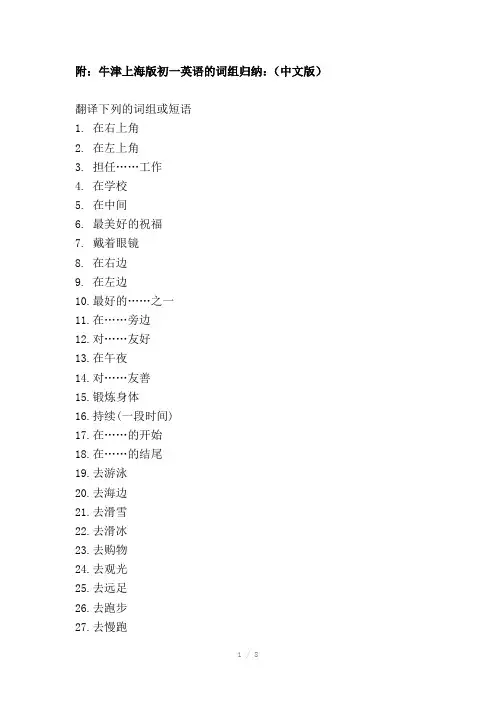 附：牛津上海版初一英语的词组归纳：（中文版）

翻译下列的词组或短语
1. 在右上角
2. 在左上角
3. 担任……工作
4. 在学校
5. 在中间
6. 最美好的祝福
7. 戴着眼镜
8. 在右边
9. 在左边
10. 最好的……之一
11. 在……旁边
12. 对……友好
13. 在午夜
14. 对……友善
15. 锻炼身体
16. 持续(一段时间)
17. 在……的开始
18. 在……的结尾
19. 去游泳
20. 去海边
21. 去滑雪
22. 去滑冰
23. 去购物
24. 去观光
25. 去远足
26. 去跑步
27. 去慢跑

1 / 8